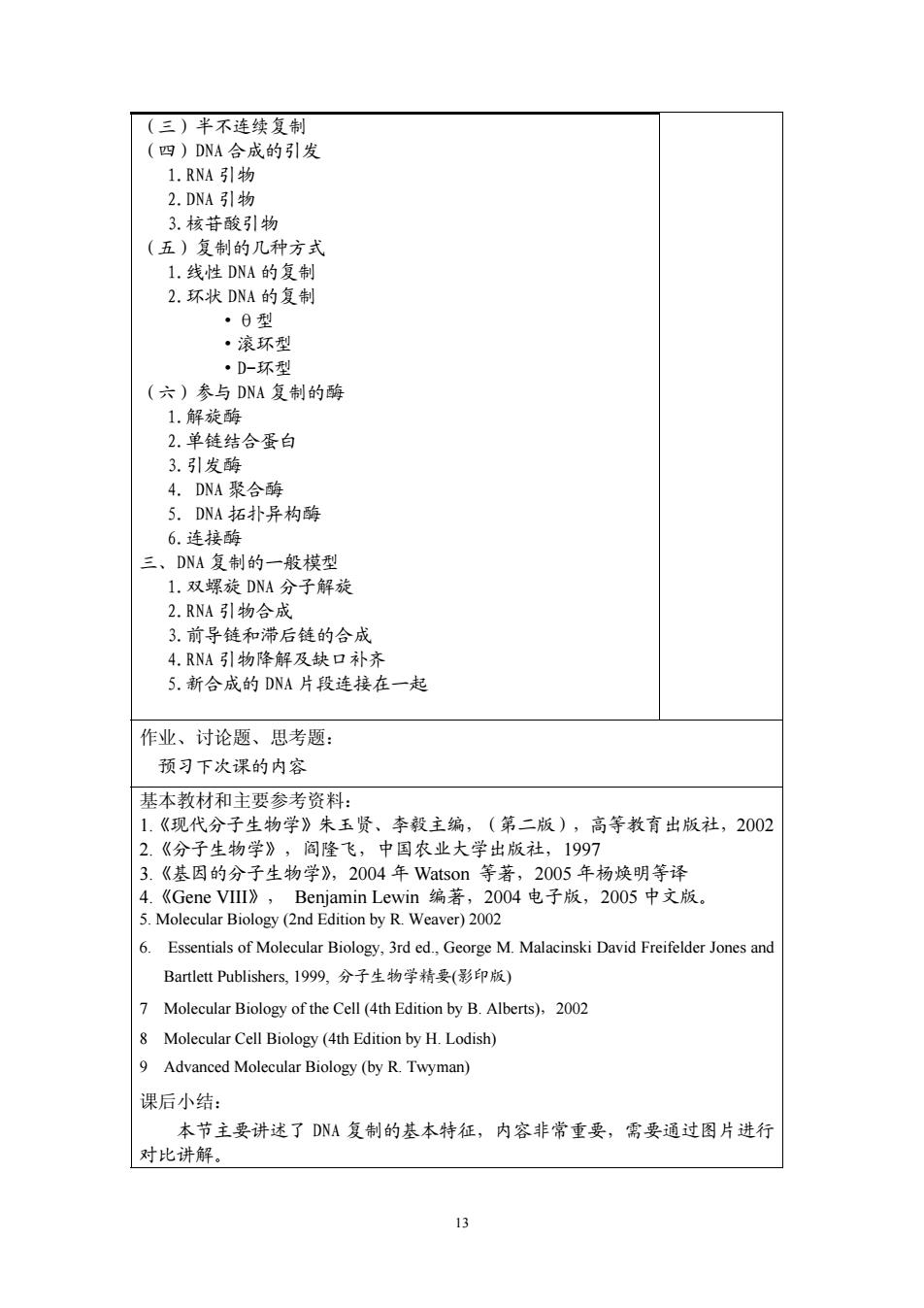 （三）半不连续复制
（四）DNA 合成的引发
1. RNA 引物
2. DNA 引物
3. 核苷酸引物
（五）复制的几种方式
1. 线性 DNA 的复制
2. 环状 DNA 的复制
• θ 型
• 滚环型
• D-环型
（六）参与 DNA 复制的酶
1. 解旋酶
2. 单链结合蛋白
3. 引发酶
4. DNA 聚合酶
5. DNA 拓扑异构酶
6. 连接酶
三、DNA 复制的一般模型
1. 双螺旋 DNA 分子解旋
2. RNA 引物合成
3. 前导链和滞后链的合成
4. RNA 引物降解及缺口补齐
5. 新合成的 DNA 片段连接在一起

作业、讨论题、思考题：
预习下次课的内容

基本教材和主要参考资料：
1.《现代分子生物学》朱玉贤、李毅主编，（第二版），高等教育出版社，2002
2.《分子生物学》，阎隆飞，中国农业大学出版社，1997
3.《基因的分子生物学》，2004 年 Watson 等著，2005 年杨焕明等译
4.《Gene VIII》， Benjamin Lewin 编著，2004 电子版，2005 中文版。
5. Molecular Biology (2nd Edition by R. Weaver) 2002
6. Essentials of Molecular Biology, 3rd ed., George M. Malacinski David Freifelder Jones and Bartlett Publishers, 1999, 分子生物学精要(影印版)
7 Molecular Biology of the Cell (4th Edition by B. Alberts)，2002
8 Molecular Cell Biology (4th Edition by H. Lodish)
9 Advanced Molecular Biology (by R. Twyman)

课后小结：
本节主要讲述了 DNA 复制的基本特征，内容非常重要，需要通过图片进行对比讲解。

13